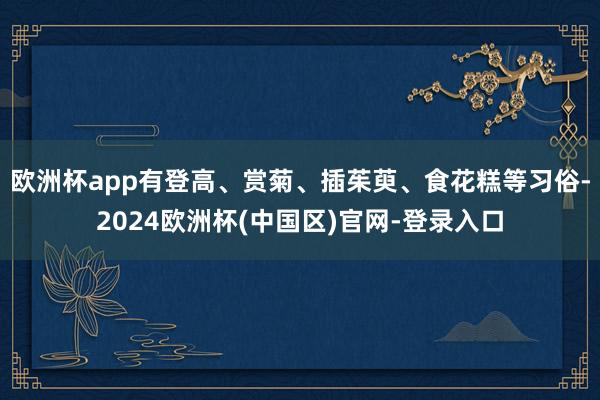 欧洲杯app有登高、赏菊、插茱萸、食花糕等习俗-2024欧洲杯(中国区)官网-登录入口